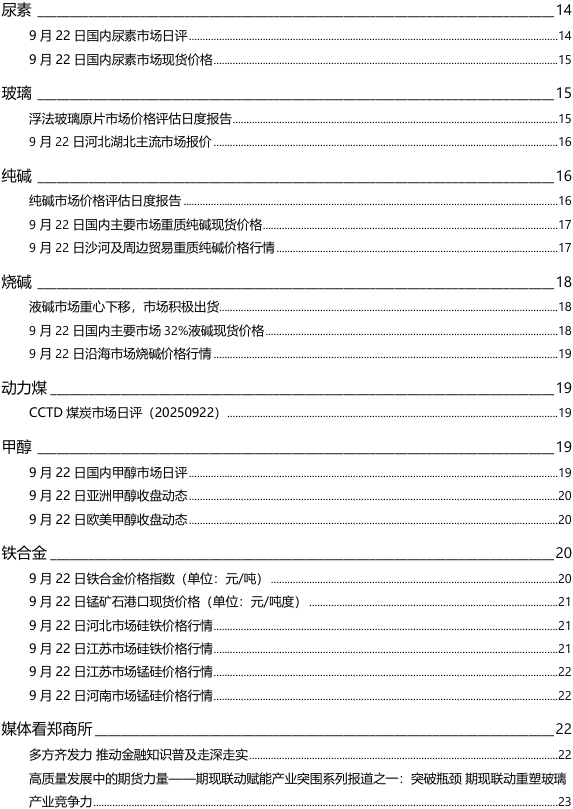 尿素 14

9 月 22 日国内尿素市场日评 14

9 月 22 日国内尿素市场现货价格 15

玻璃 15

浮法玻璃原片市场价格评估日度报告 15

9 月 22 日河北湖北主流市场报价 16

纯碱 16

纯碱市场价格评估日度报告 16

9 月 22 日国内主要市场重质纯碱现货价格 17

9 月 22 日沙河及周边贸易重质纯碱价格行情 17

烧碱 18

液碱市场重心下移，市场积极出货 18

9 月 22 日国内主要市场 32%液碱现货价格 18

9 月 22 日沿海市场烧碱价格行情 19

动力煤 19

CCTD 煤炭市场日评（20250922） 19

甲醇 19

9 月 22 日国内甲醇市场日评 19

9 月 22 日亚洲甲醇收盘动态 20

9 月 22 日欧美甲醇收盘动态 20

铁合金 20

9 月 22 日铁合金价格指数（单位：元/吨） 20

9 月 22 日锰矿石港口现货价格（单位：元/吨度） 21

9 月 22 日河北市场硅铁价格行情 21

9 月 22 日江苏市场硅铁价格行情 21

9 月 22 日江苏市场锰硅价格行情 22

9 月 22 日河南市场锰硅价格行情 22

媒体看郑商所 22

多方齐发力 推动金融知识普及走深走实 22

高质量发展中的期货力量——期现联动赋能产业突围系列报道之一：突破瓶颈 期现联动重塑玻璃产业竞争力 23